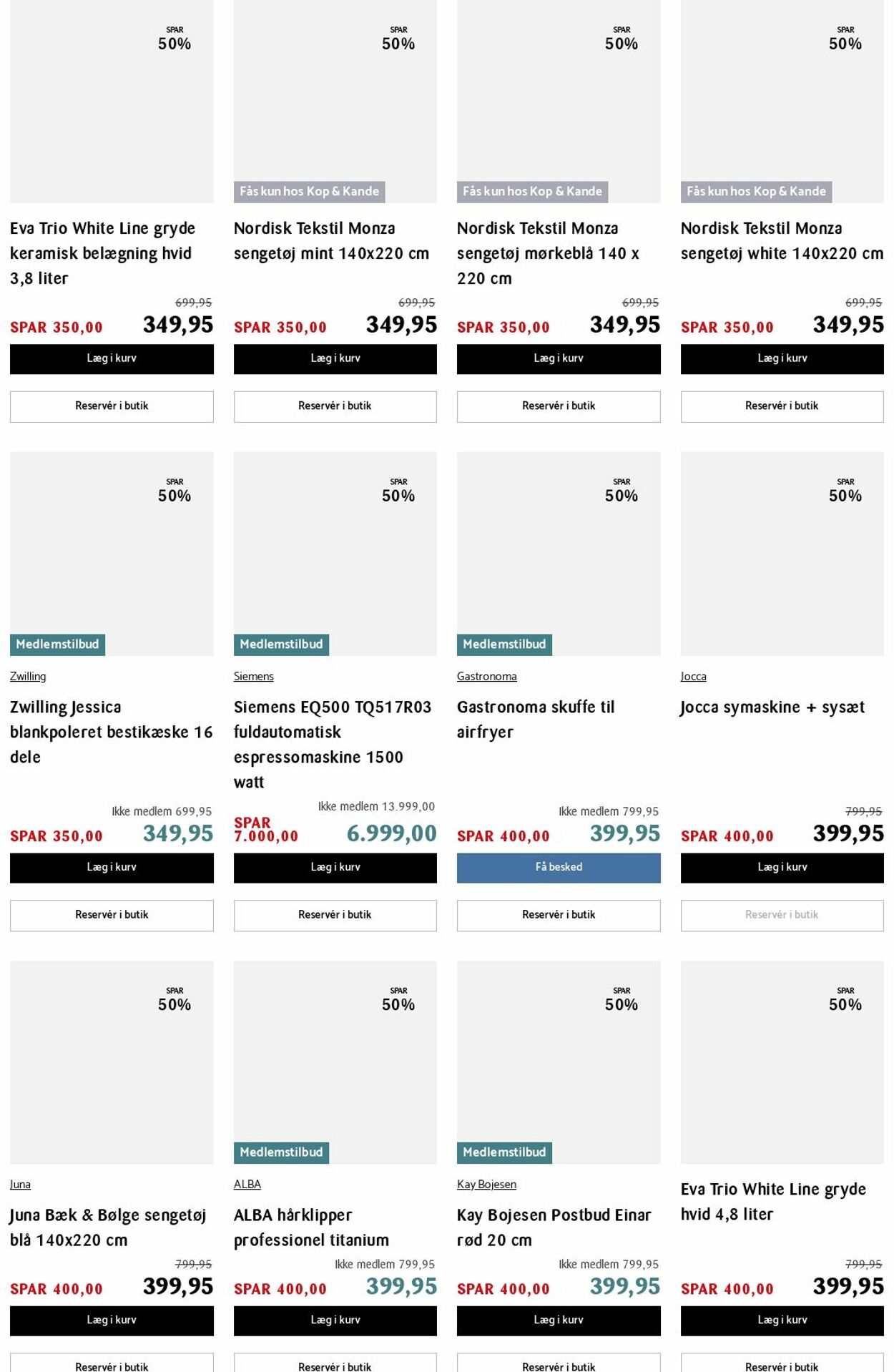 SPAR
50%

Eva Trio White Line gryde keramisk belægning hvid 3,8 liter

699,95
SPAR 350,00 349,95

Læg i kurv

Reservér i butik

SPAR
50%

Fås kun hos Kop & Kande

Nordisk Tekstil Monza sengetøj mint 140x220 cm

699,95
SPAR 350,00 349,95

Læg i kurv

Reservér i butik

SPAR
50%

Fås kun hos Kop & Kande

Nordisk Tekstil Monza sengetøj mørkeblå 140 x 220 cm

699,95
SPAR 350,00 349,95

Læg i kurv

Reservér i butik

SPAR
50%

Fås kun hos Kop & Kande

Nordisk Tekstil Monza sengetøj white 140x220 cm

699,95
SPAR 350,00 349,95

Læg i kurv

Reservér i butik

SPAR
50%

Medlemstilbud

Zwilling

Zwilling Jessica blankpoleret bestikæske 16 dele

Ikke medlem 699,95
SPAR 350,00 349,95

Læg i kurv

Reservér i butik

SPAR
50%

Medlemstilbud

Siemens

Siemens EQ500 TQ517R03 fuldautomatisk espressomaskine 1500 watt

Ikke medlem 13.999,00
SPAR 7.000,00 6.999,00

Læg i kurv

Reservér i butik

SPAR
50%

Medlemstilbud

Gastronoma

Gastronoma skuffe til airfryer

Ikke medlem 799,95
SPAR 400,00 399,95

Få besked

Reservér i butik

SPAR
50%

Jocca

Jocca symaskine + sysæt

799,95
SPAR 400,00 399,95

Læg i kurv

Reservér i butik

SPAR
50%

Juna

Juna Bæk & Bølge sengetøj blå 140x220 cm

799,95
SPAR 400,00 399,95

Læg i kurv

Reservér i butik

SPAR
50%

Medlemstilbud

ALBA

ALBA hårklipper professionel titanium

Ikke medlem 799,95
SPAR 400,00 399,95

Læg i kurv

Reservér i butik

SPAR
50%

Medlemstilbud

Kay Bojesen

Kay Bojesen Postbud Einar rød 20 cm

Ikke medlem 799,95
SPAR 400,00 399,95

Læg i kurv

Reservér i butik

SPAR
50%

Eva Trio White Line gryde hvid 4,8 liter

799,95
SPAR 400,00 399,95

Læg i kurv

Reservér i butik